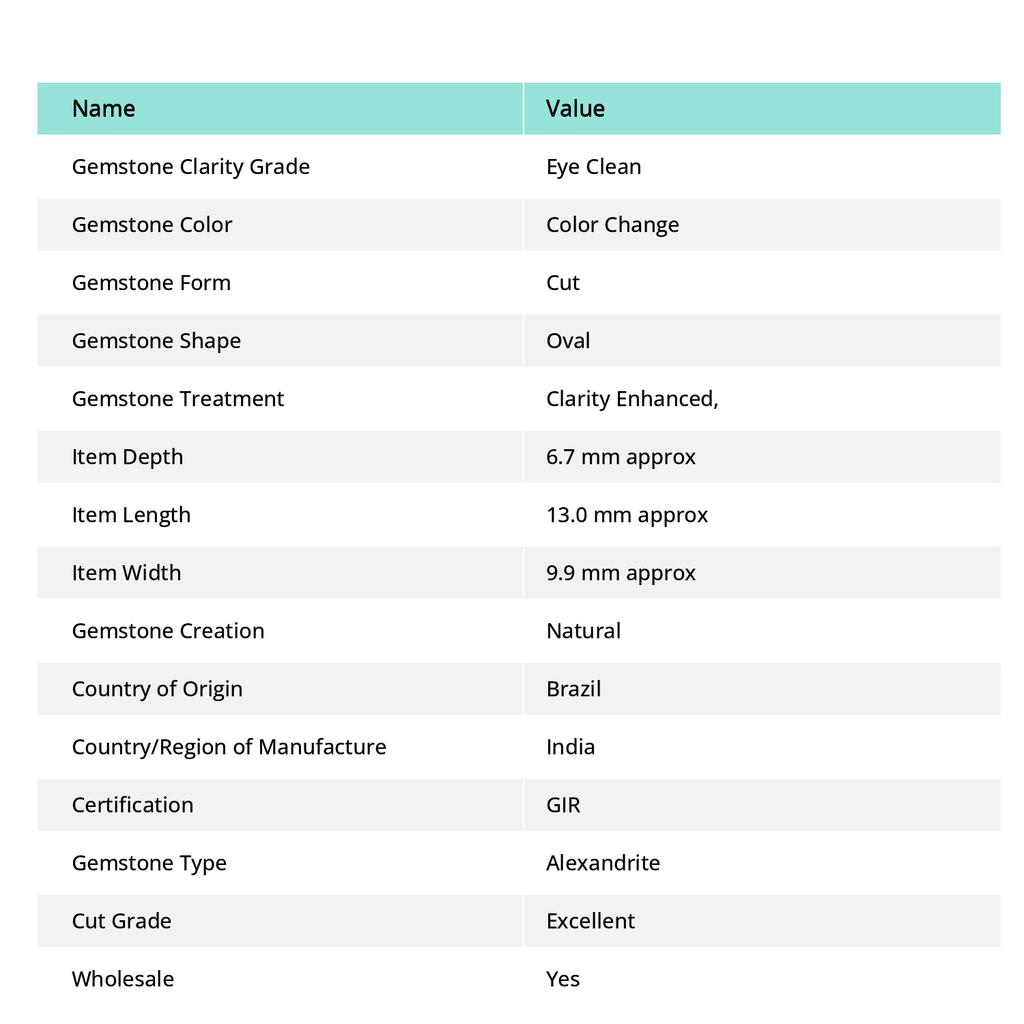 | Name | Value |
|---|---|
| Gemstone Clarity Grade | Eye Clean |
| Gemstone Color | Color Change |
| Gemstone Form | Cut |
| Gemstone Shape | Oval |
| Gemstone Treatment | Clarity Enhanced, |
| Item Depth | 6.7 mm approx |
| Item Length | 13.0 mm approx |
| Item Width | 9.9 mm approx |
| Gemstone Creation | Natural |
| Country of Origin | Brazil |
| Country/Region of Manufacture | India |
| Certification | GIR |
| Gemstone Type | Alexandrite |
| Cut Grade | Excellent |
| Wholesale | Yes |